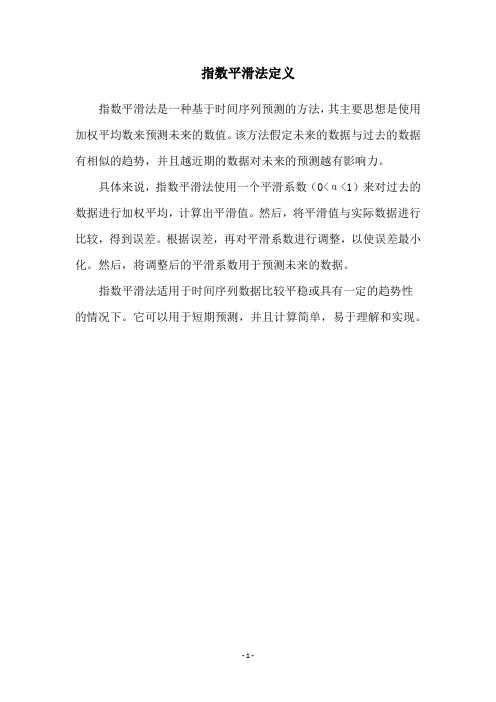 指数平滑法定义

指数平滑法是一种基于时间序列预测的方法，其主要思想是使用加权平均数来预测未来的数值。该方法假定未来的数据与过去的数据有相似的趋势，并且越近期的数据对未来的预测越有影响力。

具体来说，指数平滑法使用一个平滑系数（$0<\alpha<1$）来对过去的数据进行加权平均，计算出平滑值。然后，将平滑值与实际数据进行比较，得到误差。根据误差，再对平滑系数进行调整，以使误差最小化。然后，将调整后的平滑系数用于预测未来的数据。

指数平滑法适用于时间序列数据比较平稳或具有一定的趋势性的情况下。它可以用于短期预测，并且计算简单，易于理解和实现。

- 1 -